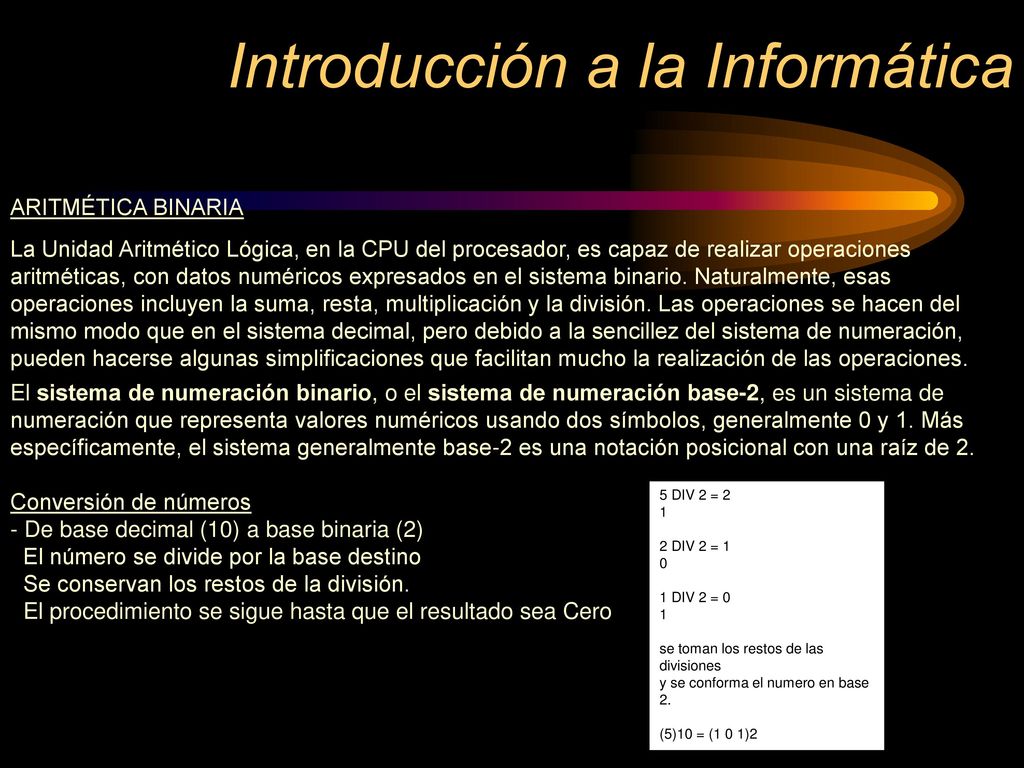 Introducción a la Informática

ARITMÉTICA BINARIA

La Unidad Aritmético Lógica, en la CPU del procesador, es capaz de realizar operaciones aritméticas, con datos numéricos expresados en el sistema binario. Naturalmente, esas operaciones incluyen la suma, resta, multiplicación y la división. Las operaciones se hacen del mismo modo que en el sistema decimal, pero debido a la sencillez del sistema de numeración, pueden hacerse algunas simplificaciones que facilitan mucho la realización de las operaciones.

El sistema de numeración binario, o el sistema de numeración base-2, es un sistema de numeración que representa valores numéricos usando dos símbolos, generalmente 0 y 1. Más específicamente, el sistema generalmente base-2 es una notación posicional con una raíz de 2.

Conversión de números
- De base decimal (10) a base binaria (2)
El número se divide por la base destino
Se conservan los restos de la división.
El procedimiento se sigue hasta que el resultado sea Cero

5 DIV 2 = 2
1

2 DIV 2 = 1
0

1 DIV 2 = 0
1

se toman los restos de las divisiones
y se conforma el numero en base 2.

(5)10 = (1 0 1)2